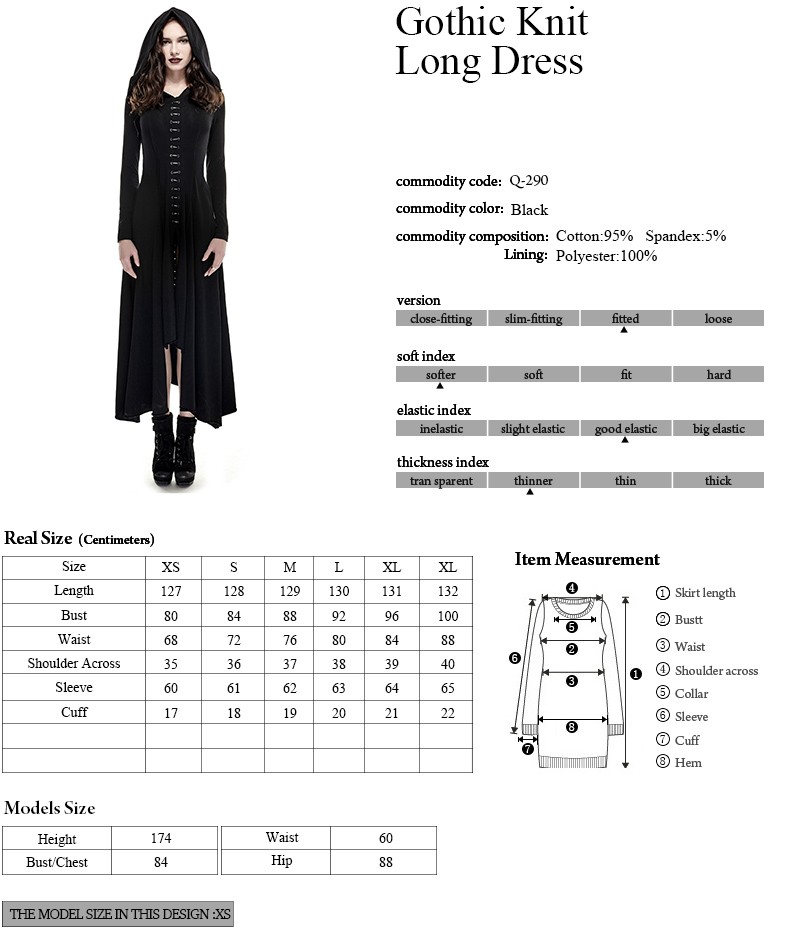 Gothic Knit
Long Dress

commodity code: Q-290
commodity color: Black
commodity composition: Cotton:95% Spandex:5%
Lining: Polyester:100%

version
| close-fitting | slim-fitting | fitted | loose |
|---|---|---|---|

soft index
| softer | soft | fit | hard |
|---|---|---|---|

elastic index
| inelastic | slight elastic | good elastic | big elastic |
|---|---|---|---|

thickness index
| tran sparent | thinner | thin | thick |
|---|---|---|---|

Real Size (Centimeters)

| Size | XS | S | M | L | XL | XL |
|---|---|---|---|---|---|---|
| Length | 127 | 128 | 129 | 130 | 131 | 132 |
| Bust | 80 | 84 | 88 | 92 | 96 | 100 |
| Waist | 68 | 72 | 76 | 80 | 84 | 88 |
| Shoulder Across | 35 | 36 | 37 | 38 | 39 | 40 |
| Sleeve | 60 | 61 | 62 | 63 | 64 | 65 |
| Cuff | 17 | 18 | 19 | 20 | 21 | 22 |
| | | | | | | |
| | | | | | | |

Item Measurement

4 5 2 3 6 1 8 7

① Skirt length
② Bustt
③ Waist
④ Shoulder across
⑤ Collar
⑥ Sleeve
⑦ Cuff
⑧ Hem

Models Size

| Height | 174 | Waist | 60 |
|---|---|---|---|
| Bust/Chest | 84 | Hip | 88 |

THE MODEL SIZE IN THIS DESIGN :XS